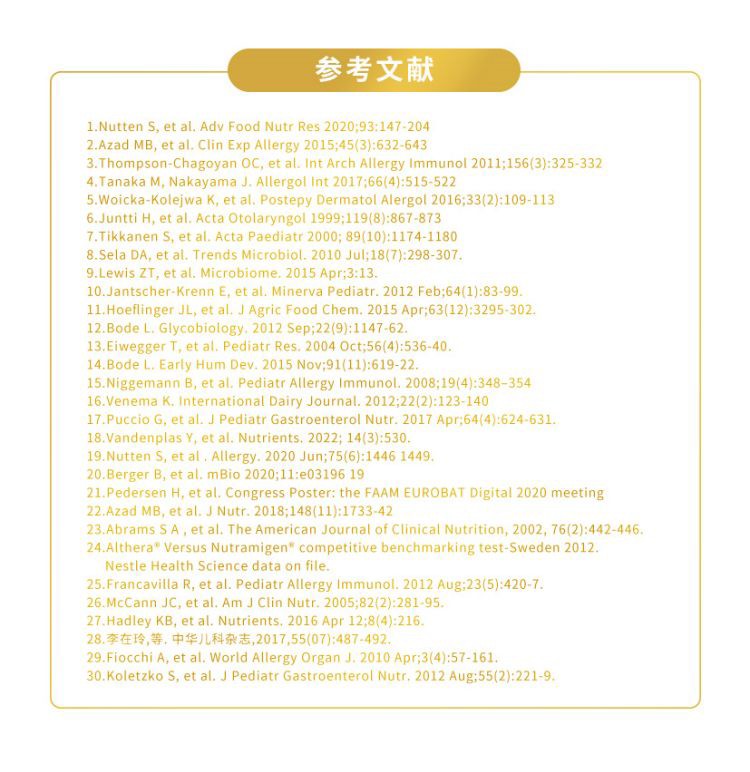 参考文献

1.Nutten S, et al. Adv Food Nutr Res 2020;93:147-204
2.Azad MB, et al. Clin Exp Allergy 2015;45(3):632-643
3.Thompson-Chagoyan OC, et al. Int Arch Allergy Immunol 2011;156(3):325-332
4.Tanaka M, Nakayama J. Allergol Int 2017;66(4):515-522
5.Woicka-Kolejwa K, et al. Postepy Dermatol Alergol 2016;33(2):109-113
6.Juntti H, et al. Acta Otolaryngol 1999;119(8):867-873
7.Tikkanen S, et al. Acta Paediatr 2000; 89(10):1174-1180
8.Sela DA, et al. Trends Microbiol. 2010 Jul;18(7):298-307.
9.Lewis ZT, et al. Microbiome. 2015 Apr;3:13.
10.Jantscher-Krenn E, et al. Minerva Pediatr. 2012 Feb;64(1):83-99.
11.Hoeflinger JL, et al. J Agric Food Chem. 2015 Apr;63(12):3295-302.
12.Bode L. Glycobiology. 2012 Sep;22(9):1147-62.
13.Eiwegger T, et al. Pediatr Res. 2004 Oct;56(4):536-40.
14.Bode L. Early Hum Dev. 2015 Nov;91(11):619-22.
15.Niggemann B, et al. Pediatr Allergy Immunol. 2008;19(4):348–354
16.Venema K. International Dairy Journal. 2012;22(2):123-140
17.Puccio G, et al. J Pediatr Gastroenterol Nutr. 2017 Apr;64(4):624-631.
18.Vandenplas Y, et al. Nutrients. 2022; 14(3):530.
19.Nutten S, et al . Allergy. 2020 Jun;75(6):1446 1449.
20.Berger B, et al. mBio 2020;11:e03196 19
21.Pedersen H, et al. Congress Poster: the FAAM EUROBAT Digital 2020 meeting
22.Azad MB, et al. J Nutr. 2018;148(11):1733-42
23.Abrams S A , et al. The American Journal of Clinical Nutrition, 2002, 76(2):442-446.
24.Althera® Versus Nutramigen® competitive benchmarking test-Sweden 2012. Nestle Health Science data on file.
25.Francavilla R, et al. Pediatr Allergy Immunol. 2012 Aug;23(5):420-7.
26.McCann JC, et al. Am J Clin Nutr. 2005;82(2):281-95.
27.Hadley KB, et al. Nutrients. 2016 Apr 12;8(4):216.
28.李在玲,等. 中华儿科杂志,2017,55(07):487-492.
29.Fiocchi A, et al. World Allergy Organ J. 2010 Apr;3(4):57-161.
30.Koletzko S, et al. J Pediatr Gastroenterol Nutr. 2012 Aug;55(2):221-9.